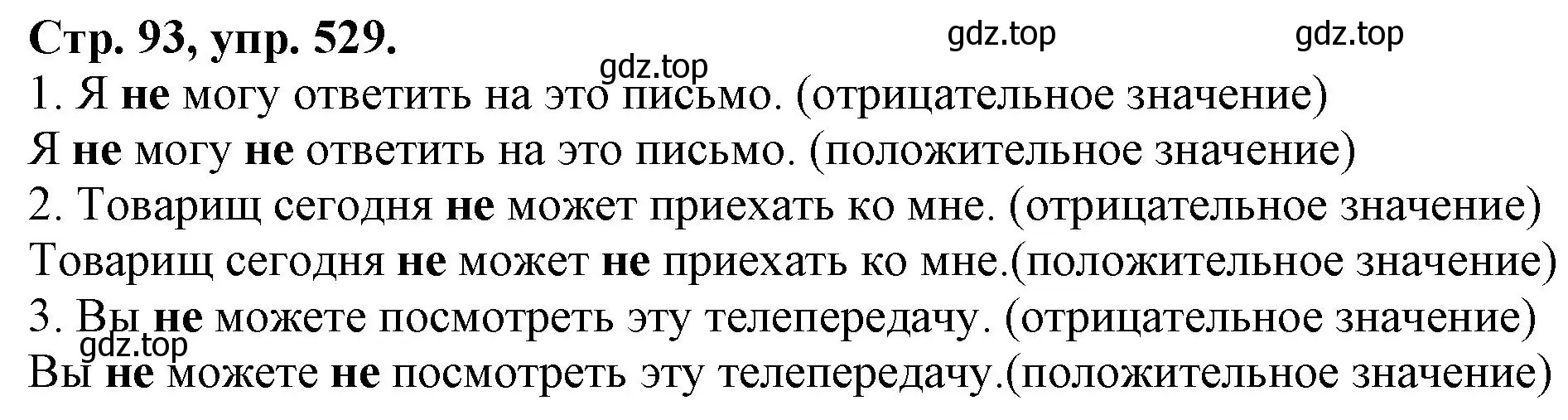 Стр. 93, упр. 529.

gdz.top gdz.top

gdz.top

1. Я не могу ответить на это письмо. (отрицательное значение)
Я не могу не ответить на это письмо. (положительное значение)
2. Товарищ сегодня не может приехать ко мне. (отрицательное значение)
Товарищ сегодня не может не приехать ко мне.(положительное значение)
3. Вы не можете посмотреть эту телепередачу. (отрицательное значение)

gdz.top

Вы не можете не посмотреть эту телепередачу.(положительное значение)